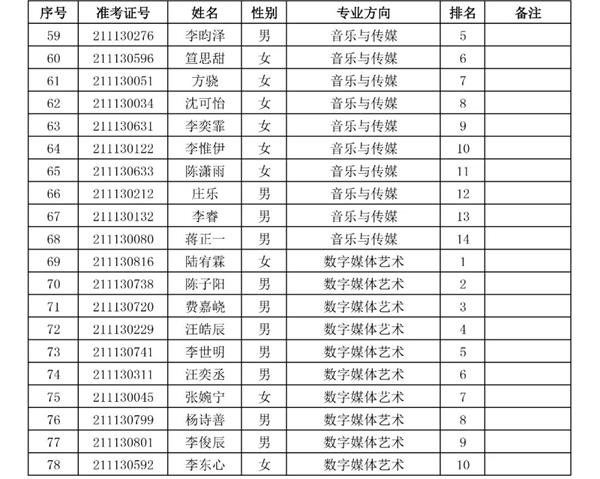 | 序号 | 准考证号 | 姓名 | 性别 | 专业方向 | 排名 | 备注 |
|---|---|---|---|---|---|---|
| 59 | 211130276 | 李昀泽 | 男 | 音乐与传媒 | 5 | |
| 60 | 211130596 | 笪思甜 | 女 | 音乐与传媒 | 6 | |
| 61 | 211130051 | 方骁 | 女 | 音乐与传媒 | 7 | |
| 62 | 211130034 | 沈可怡 | 女 | 音乐与传媒 | 8 | |
| 63 | 211130631 | 李奕霏 | 女 | 音乐与传媒 | 9 | |
| 64 | 211130122 | 李惟伊 | 女 | 音乐与传媒 | 10 | |
| 65 | 211130633 | 陈潇雨 | 女 | 音乐与传媒 | 11 | |
| 66 | 211130212 | 庄乐 | 男 | 音乐与传媒 | 12 | |
| 67 | 211130132 | 李睿 | 男 | 音乐与传媒 | 13 | |
| 68 | 211130080 | 蒋正一 | 男 | 音乐与传媒 | 14 | |
| 69 | 211130816 | 陆宥霖 | 女 | 数字媒体艺术 | 1 | |
| 70 | 211130738 | 陈子阳 | 男 | 数字媒体艺术 | 2 | |
| 71 | 211130720 | 费嘉晓 | 男 | 数字媒体艺术 | 3 | |
| 72 | 211130229 | 汪皓辰 | 男 | 数字媒体艺术 | 4 | |
| 73 | 211130741 | 李世明 | 男 | 数字媒体艺术 | 5 | |
| 74 | 211130311 | 汪奕丞 | 男 | 数字媒体艺术 | 6 | |
| 75 | 211130045 | 张婉宁 | 女 | 数字媒体艺术 | 7 | |
| 76 | 211130799 | 杨诗善 | 男 | 数字媒体艺术 | 8 | |
| 77 | 211130801 | 李俊辰 | 男 | 数字媒体艺术 | 9 | |
| 78 | 211130592 | 李东心 | 女 | 数字媒体艺术 | 10 | |